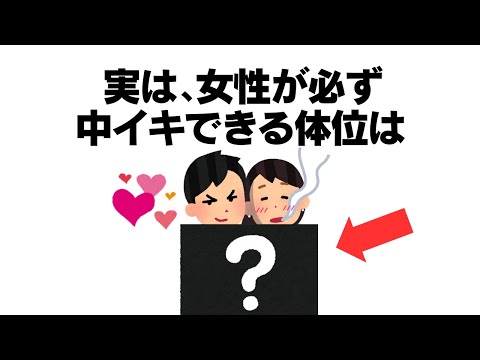 実は、女性が必ず
中イキできる体位は

?